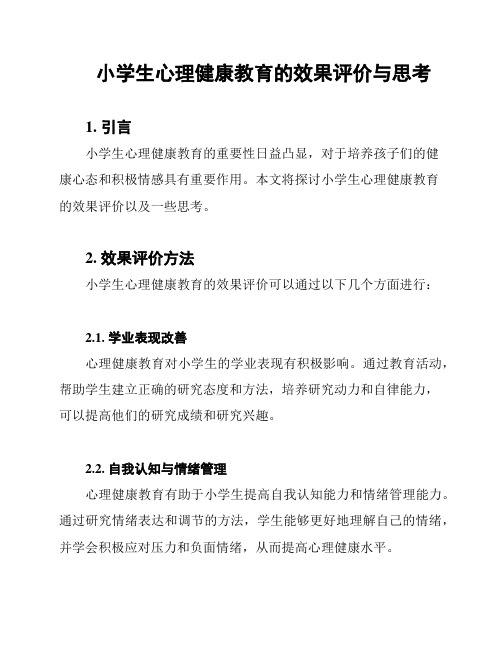 小学生心理健康教育的效果评价与思考

1. 引言

小学生心理健康教育的重要性日益凸显，对于培养孩子们的健康心态和积极情感具有重要作用。本文将探讨小学生心理健康教育的效果评价以及一些思考。

2. 效果评价方法

小学生心理健康教育的效果评价可以通过以下几个方面进行：

2.1. 学业表现改善

心理健康教育对小学生的学业表现有积极影响。通过教育活动，帮助学生建立正确的研究态度和方法，培养研究动力和自律能力，可以提高他们的研究成绩和研究兴趣。

2.2. 自我认知与情绪管理

心理健康教育有助于小学生提高自我认知能力和情绪管理能力。通过研究情绪表达和调节的方法，学生能够更好地理解自己的情绪，并学会积极应对压力和负面情绪，从而提高心理健康水平。